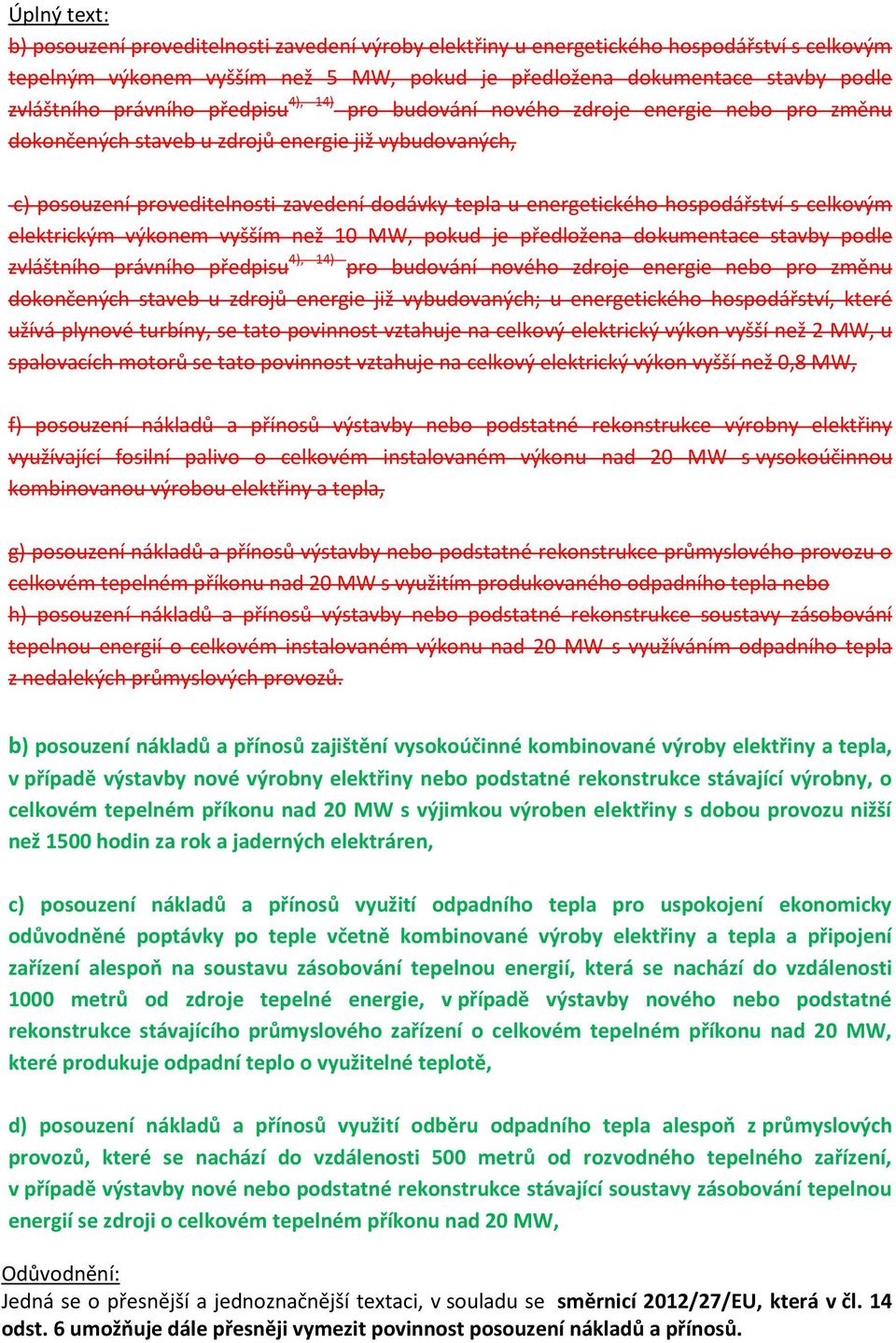 Úplný text:

b) posouzení proveditelnosti zavedení výroby elektřiny u energetického hospodářství s celkovým tepelným výkonem vyšším než 5 MW, pokud je předložena dokumentace stavby podle zvláštního právního předpisu$^{4), 14)}$ pro budování nového zdroje energie nebo pro změnu dokončených staveb u zdrojů energie již vybudovaných,

c) posouzení proveditelnosti zavedení dodávky tepla u energetického hospodářství s celkovým elektrickým výkonem vyšším než 10 MW, pokud je předložena dokumentace stavby podle zvláštního právního předpisu$^{4), 14)}$ pro budování nového zdroje energie nebo pro změnu dokončených staveb u zdrojů energie již vybudovaných; u energetického hospodářství, které užívá plynové turbíny, se tato povinnost vztahuje na celkový elektrický výkon vyšší než 2 MW, u spalovacích motorů se tato povinnost vztahuje na celkový elektrický výkon vyšší než 0,8 MW,

f) posouzení nákladů a přínosů výstavby nebo podstatné rekonstrukce výrobny elektřiny využívající fosilní palivo o celkovém instalovaném výkonu nad 20 MW s vysokoúčinnou kombinovanou výrobou elektřiny a tepla,

g) posouzení nákladů a přínosů výstavby nebo podstatné rekonstrukce průmyslového provozu o celkovém tepelném příkonu nad 20 MW s využitím produkovaného odpadního tepla nebo
h) posouzení nákladů a přínosů výstavby nebo podstatné rekonstrukce soustavy zásobování tepelnou energií o celkovém instalovaném výkonu nad 20 MW s využíváním odpadního tepla z nedalekých průmyslových provozů.

b) posouzení nákladů a přínosů zajištění vysokoúčinné kombinované výroby elektřiny a tepla, v případě výstavby nové výrobny elektřiny nebo podstatné rekonstrukce stávající výrobny, o celkovém tepelném příkonu nad 20 MW s výjimkou výroben elektřiny s dobou provozu nižší než 1500 hodin za rok a jaderných elektráren,

c) posouzení nákladů a přínosů využití odpadního tepla pro uspokojení ekonomicky odůvodněné poptávky po teple včetně kombinované výroby elektřiny a tepla a připojení zařízení alespoň na soustavu zásobování tepelnou energií, která se nachází do vzdálenosti 1000 metrů od zdroje tepelné energie, v případě výstavby nového nebo podstatné rekonstrukce stávajícího průmyslového zařízení o celkovém tepelném příkonu nad 20 MW, které produkuje odpadní teplo o využitelné teplotě,

d) posouzení nákladů a přínosů využití odběru odpadního tepla alespoň z průmyslových provozů, které se nachází do vzdálenosti 500 metrů od rozvodného tepelného zařízení, v případě výstavby nové nebo podstatné rekonstrukce stávající soustavy zásobování tepelnou energií se zdroji o celkovém tepelném příkonu nad 20 MW,

Odůvodnění:
Jedná se o přesnější a jednoznačnější textaci, v souladu se směrnicí 2012/27/EU, která v čl. 14 odst. 6 umožňuje dále přesněji vymezit povinnost posouzení nákladů a přínosů.